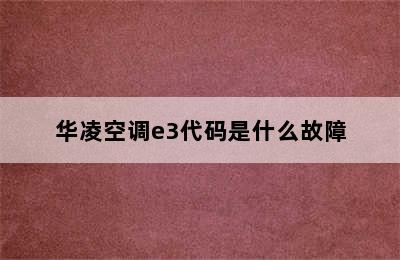 华凌空调e3代码是什么故障